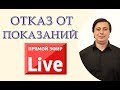 ОТКАЗ ОТ ПОКАЗАНИЙ

ПРЯМОЙ ЭФИР
Live